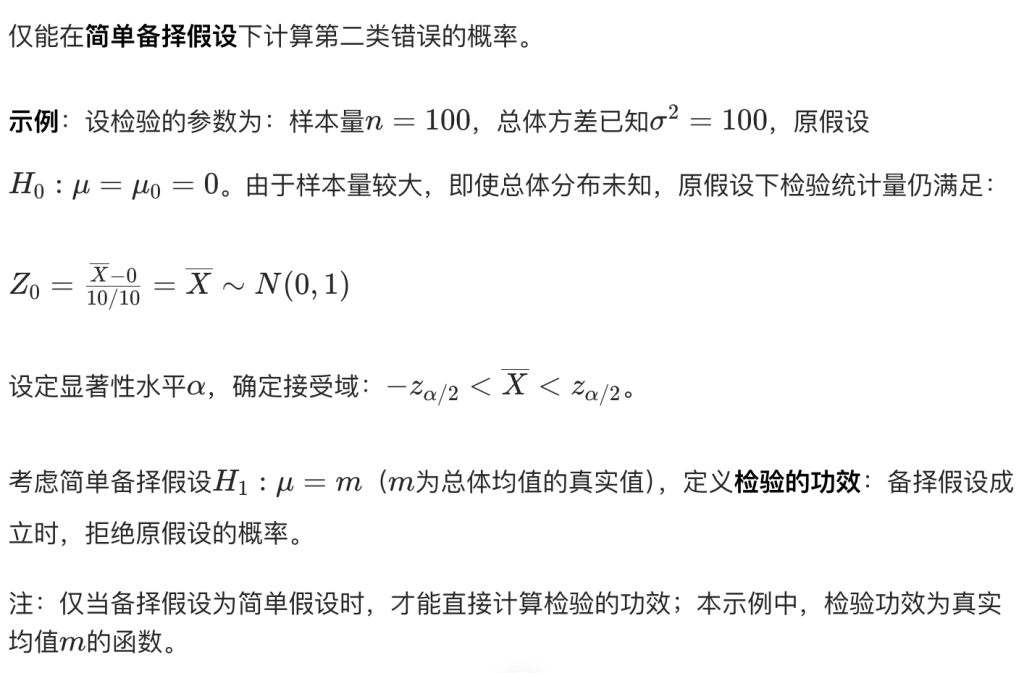 仅能在简单备择假设下计算第二类错误的概率。

示例：设检验的参数为：样本量$n = 100$，总体方差已知$\sigma^2 = 100$，原假设$H_0 : \mu = \mu_0 = 0$。由于样本量较大，即使总体分布未知，原假设下检验统计量仍满足：

$Z_0 = \frac{\overline{X}-0}{10/10} = \overline{X} \sim N(0,1)$

设定显著性水平$\alpha$，确定接受域：$-z_{\alpha/2} < \overline{X} < z_{\alpha/2}$。

考虑简单备择假设$H_1 : \mu = m$（$m$为总体均值的真实值），定义检验的功效：备择假设成立时，拒绝原假设的概率。

注：仅当备择假设为简单假设时，才能直接计算检验的功效；本示例中，检验功效为真实均值$m$的函数。